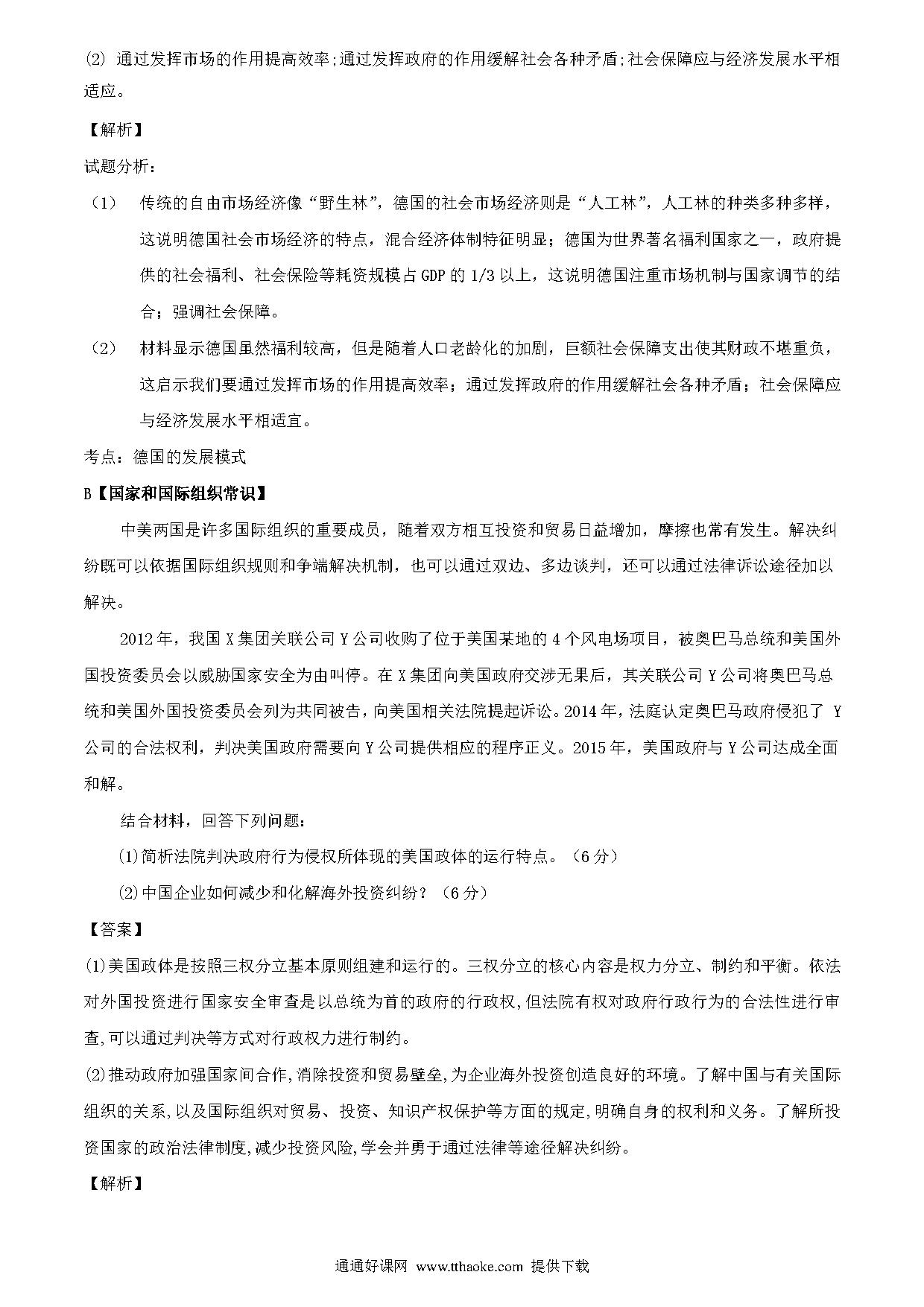 (2) 通过发挥市场的作用提高效率;通过发挥政府的作用缓解社会各种矛盾;社会保障应与经济发展水平相适应。

【解析】

试题分析:

（1） 传统的自由市场经济像“野生林”，德国的社会市场经济则是“人工林”，人工林的种类多种多样，这说明德国社会市场经济的特点，混合经济体制特征明显；德国为世界著名福利国家之一，政府提供的社会福利、社会保险等耗资规模占 GDP 的 1/3 以上，这说明德国注重市场机制与国家调节的结合；强调社会保障。

（2） 材料显示德国虽然福利较高，但是随着人口老龄化的加剧，巨额社会保障支出使其财政不堪重负，这启示我们要通过发挥市场的作用提高效率；通过发挥政府的作用缓解社会各种矛盾；社会保障应与经济发展水平相适宜。

考点：德国的发展模式

B【国家和国际组织常识】

中美两国是许多国际组织的重要成员，随着双方相互投资和贸易日益增加，摩擦也常有发生。解决纠纷既可以依据国际组织规则和争端解决机制，也可以通过双边、多边谈判，还可以通过法律诉讼途径加以解决。

2012 年，我国 X 集团关联公司 Y 公司收购了位于美国某地的 4 个风电场项目，被奥巴马总统和美国外国投资委员会以威胁国家安全为由叫停。在 X 集团向美国政府交涉无果后，其关联公司 Y 公司将奥巴马总统和美国外国投资委员会列为共同被告，向美国相关法院提起诉讼。2014 年，法庭认定奥巴马政府侵犯了 Y 公司的合法权利，判决美国政府需要向 Y 公司提供相应的程序正义。2015 年，美国政府与 Y 公司达成全面和解。

结合材料，回答下列问题:

(1)简析法院判决政府行为侵权所体现的美国政体的运行特点。（6 分）

(2)中国企业如何减少和化解海外投资纠纷？（6 分）

【答案】

(1)美国政体是按照三权分立基本原则组建和运行的。三权分立的核心内容是权力分立、制约和平衡。依法对外国投资进行国家安全审查是以总统为首的政府的行政权，但法院有权对政府行政行为的合法性进行审查,可以通过判决等方式对行政权力进行制约。

(2)推动政府加强国家间合作,消除投资和贸易壁垒,为企业海外投资创造良好的环境。了解中国与有关国际组织的关系,以及国际组织对贸易、投资、知识产权保护等方面的规定,明确自身的权利和义务。了解所投资国家的政治法律制度,减少投资风险,学会并勇于通过法律等途径解决纠纷。

【解析】

通通好课网 www.tthaoke.com 提供下载